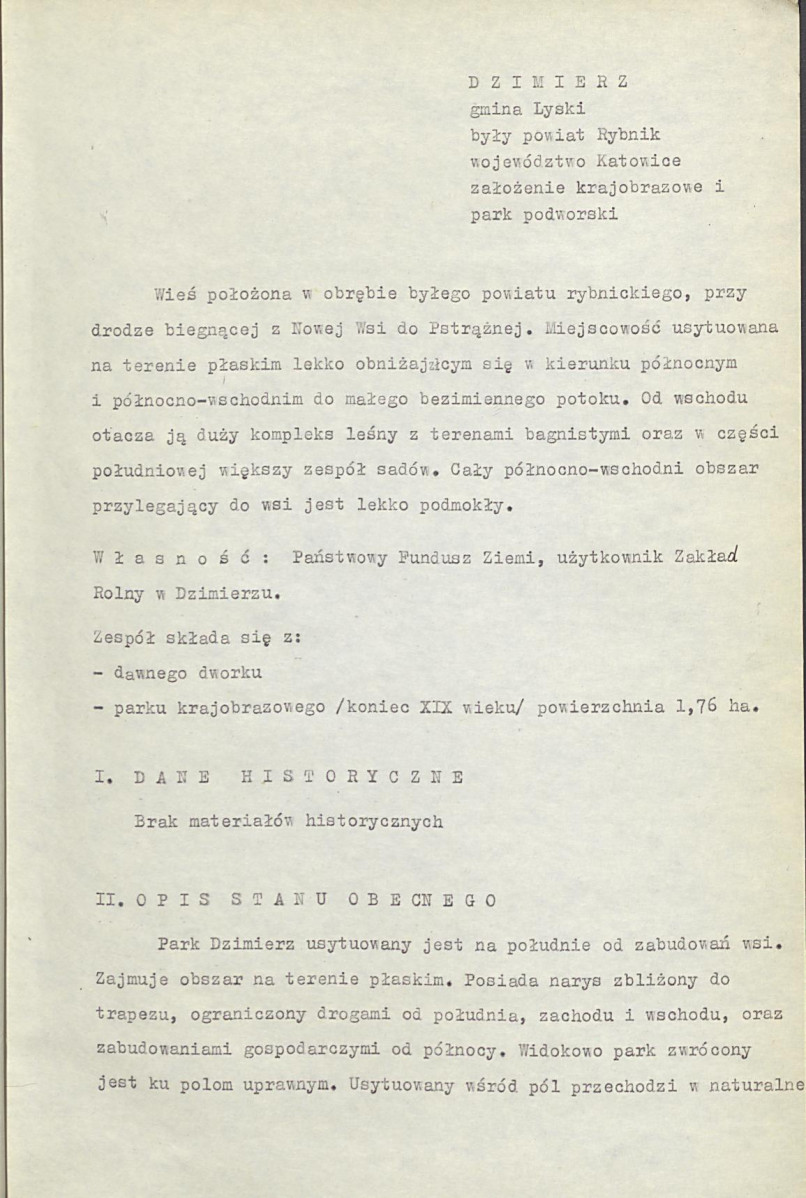 D Z I M I E R Z
gmina Lyski
były powiat Rybnik
województwo Katowice
założenie krajobrazowe i
park podworski

Wieś położona w obrębie byłego powiatu rybnickiego, przy drodze biegnącej z Nowej Wsi do Pstrążnej. Miejscowość usytuowana na terenie płaskim lekko obniżającym się w kierunku północnym i północno-wschodnim do małego bezimiennego potoku. Od wschodu otacza ją duży kompleks leśny z terenami bagnistymi oraz w części południowej większy zespół sadów. Cały północno-wschodni obszar przylegający do wsi jest lekko podmokły.

W ł a s n o ś ć : Państwowy Fundusz Ziemi, użytkownik Zakład Rolny w Dzimierzu.

Zespół składa się z:
- dawnego dworku
- parku krajobrazowego /koniec XIX wieku/ powierzchnia 1,76 ha.

I. D A N E H I S T O R Y C Z N E

Brak materiałów historycznych

II. O P I S S T A N U O B E C N E G O

Park Dzimierz usytuowany jest na południe od zabudowań wsi. Zajmuje obszar na terenie płaskim. Posiada narys zbliżony do trapezu, ograniczony drogami od południa, zachodu i wschodu, oraz zabudowaniami gospodarczymi od północy. Widokowo park zwrócony jest ku polom uprawnym. Usytuowany wśród pól przechodzi w naturalne